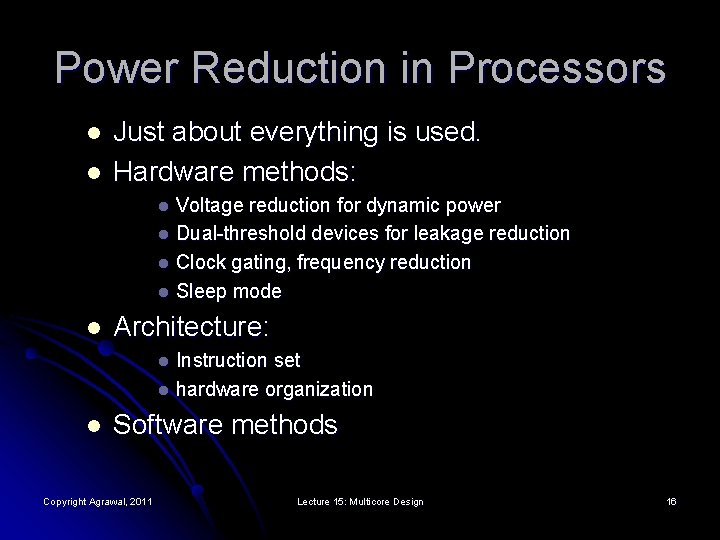 Power Reduction in Processors

- Just about everything is used.
- Hardware methods:
  - Voltage reduction for dynamic power
  - Dual-threshold devices for leakage reduction
  - Clock gating, frequency reduction
  - Sleep mode
- Architecture:
  - Instruction set
  - hardware organization
- Software methods

Copyright Agrawal, 2011 Lecture 15: Multicore Design 16